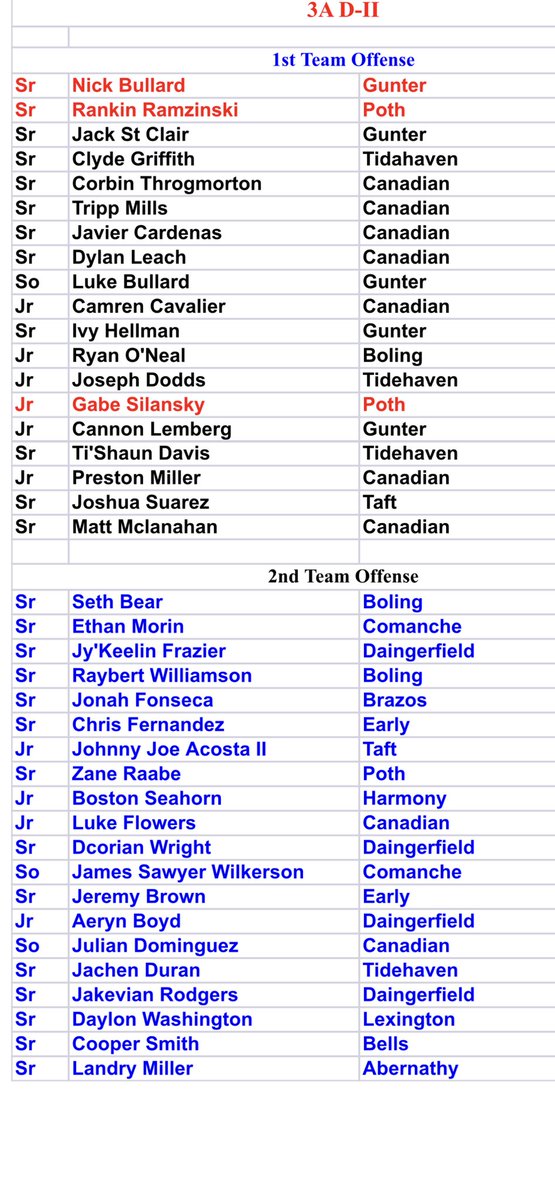 3A D-II

1st Team Offense

| | | |
|---|---|---|
| Sr | Nick Bullard | Gunter |
| Sr | Rankin Ramzinski | Poth |
| Sr | Jack St Clair | Gunter |
| Sr | Clyde Griffith | Tidahaven |
| Sr | Corbin Throgmorton | Canadian |
| Sr | Tripp Mills | Canadian |
| Sr | Javier Cardenas | Canadian |
| Sr | Dylan Leach | Canadian |
| So | Luke Bullard | Gunter |
| Jr | Camren Cavalier | Canadian |
| Sr | Ivy Hellman | Gunter |
| Jr | Ryan O'Neal | Boling |
| Jr | Joseph Dodds | Tidehaven |
| Jr | Gabe Silansky | Poth |
| Jr | Cannon Lemberg | Gunter |
| Sr | Ti'Shaun Davis | Tidehaven |
| Jr | Preston Miller | Canadian |
| Sr | Joshua Suarez | Taft |
| Sr | Matt Mclanahan | Canadian |

2nd Team Offense

| | | |
|---|---|---|
| Sr | Seth Bear | Boling |
| Sr | Ethan Morin | Comanche |
| Sr | Jy'Keelin Frazier | Daingerfield |
| Sr | Raybert Williamson | Boling |
| Sr | Jonah Fonseca | Brazos |
| Sr | Chris Fernandez | Early |
| Jr | Johnny Joe Acosta II | Taft |
| Sr | Zane Raabe | Poth |
| Jr | Boston Seahorn | Harmony |
| Jr | Luke Flowers | Canadian |
| Sr | Dcorian Wright | Daingerfield |
| So | James Sawyer Wilkerson | Comanche |
| Sr | Jeremy Brown | Early |
| Jr | Aeryn Boyd | Daingerfield |
| So | Julian Dominguez | Canadian |
| Sr | Jachen Duran | Tidehaven |
| Sr | Jakevian Rodgers | Daingerfield |
| Sr | Daylon Washington | Lexington |
| Sr | Cooper Smith | Bells |
| Sr | Landry Miller | Abernathy |